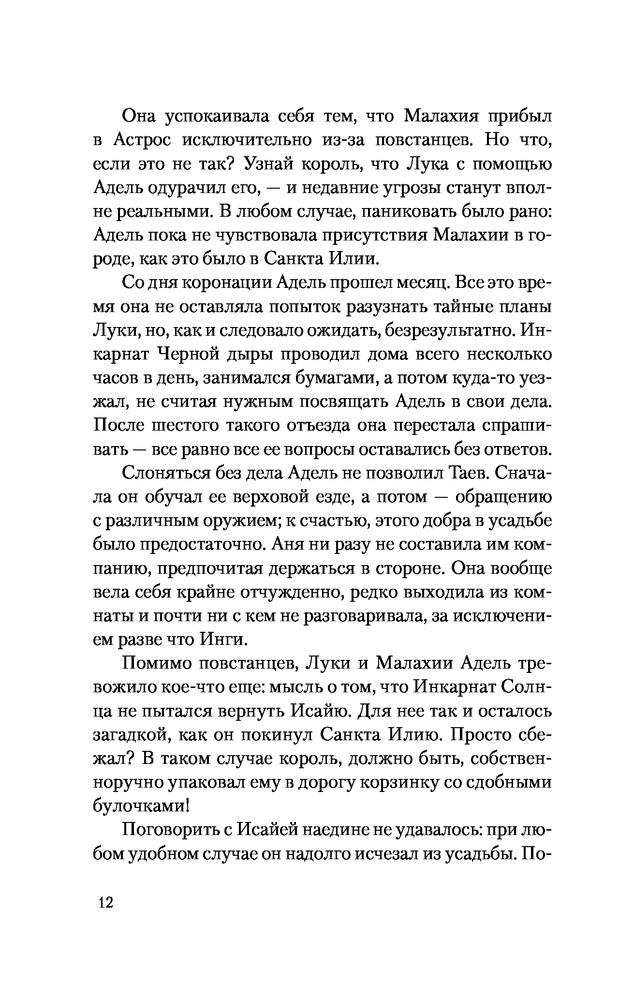 Она успокаивала себя тем, что Малахия прибыл в Астрос исключительно из-за повстанцев. Но что, если это не так? Узнай король, что Лука с помощью Адель одурачил его, — и недавние угрозы станут вполне реальными. В любом случае, паниковать было рано: Адель пока не чувствовала присутствия Малахии в городе, как это было в Санкта Илии.

Со дня коронации Адель прошел месяц. Все это время она не оставляла попыток разузнать тайные планы Луки, но, как и следовало ожидать, безрезультатно. Инкарнат Черной дыры проводил дома всего несколько часов в день, занимался бумагами, а потом куда-то уезжал, не считая нужным посвящать Адель в свои дела. После шестого такого отъезда она перестала спрашивать — все равно все ее вопросы оставались без ответов.

Слоняться без дела Адель не позволил Таев. Сначала он обучал ее верховой езде, а потом — обращению с различным оружием; к счастью, этого добра в усадьбе было предостаточно. Аня ни разу не составила им компанию, предпочитая держаться в стороне. Она вообще вела себя крайне отчужденно, редко выходила из комнаты и почти ни с кем не разговаривала, за исключением разве что Инги.

Помимо повстанцев, Луки и Малахии Адель тревожило кое-что еще: мысль о том, что Инкарнат Солнца не пытался вернуть Исайю. Для нее так и осталось загадкой, как он покинул Санкта Илию. Просто сбежал? В таком случае король, должно быть, собственноручно упаковал ему в дорогу корзинку со сдобными булочками!

Поговорить с Исайей наедине не удавалось: при любом удобном случае он надолго исчезал из усадьбы. По-

12